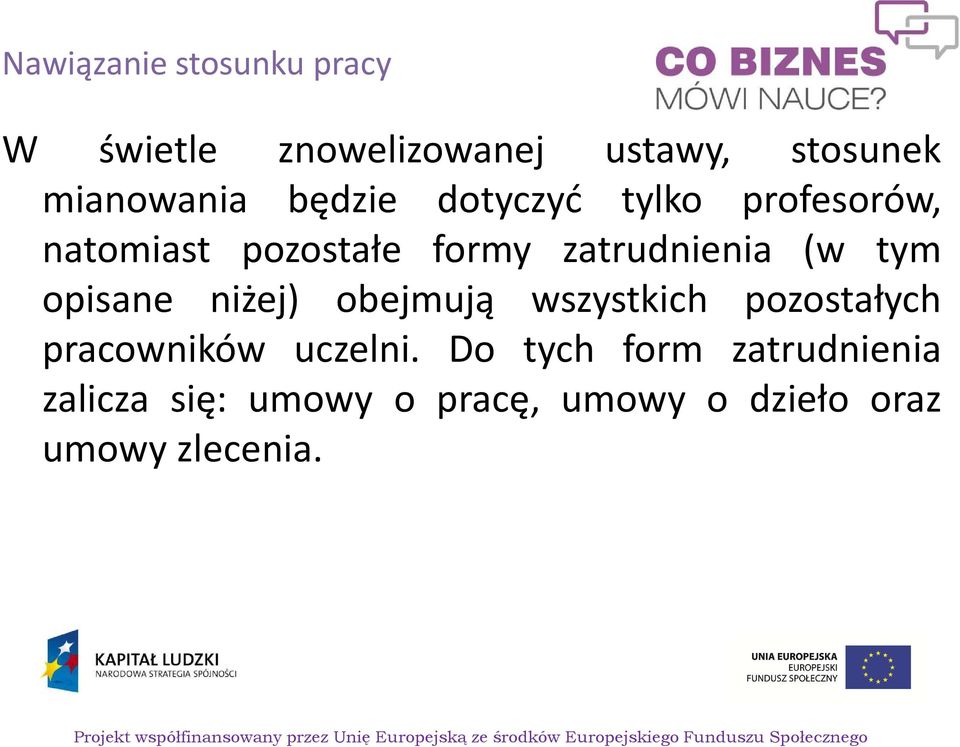 Nawiązanie stosunku pracy

CO BIZNES
MÓWI NAUCE?

W świetle znowelizowanej ustawy, stosunek mianowania będzie dotyczyć tylko profesorów, natomiast pozostałe formy zatrudnienia (w tym opisane niżej) obejmują wszystkich pozostałych pracowników uczelni. Do tych form zatrudnienia zalicza się: umowy o pracę, umowy o dzieło oraz umowy zlecenia.

KAPITAŁ LUDZKI
NARODOWA STRATEGIA SPÓJNOŚCI

UNIA EUROPEJSKA
EUROPEJSKI
FUNDUSZ SPOŁECZNY

Projekt współfinansowany przez Unię Europejską ze środków Europejskiego Funduszu Społecznego